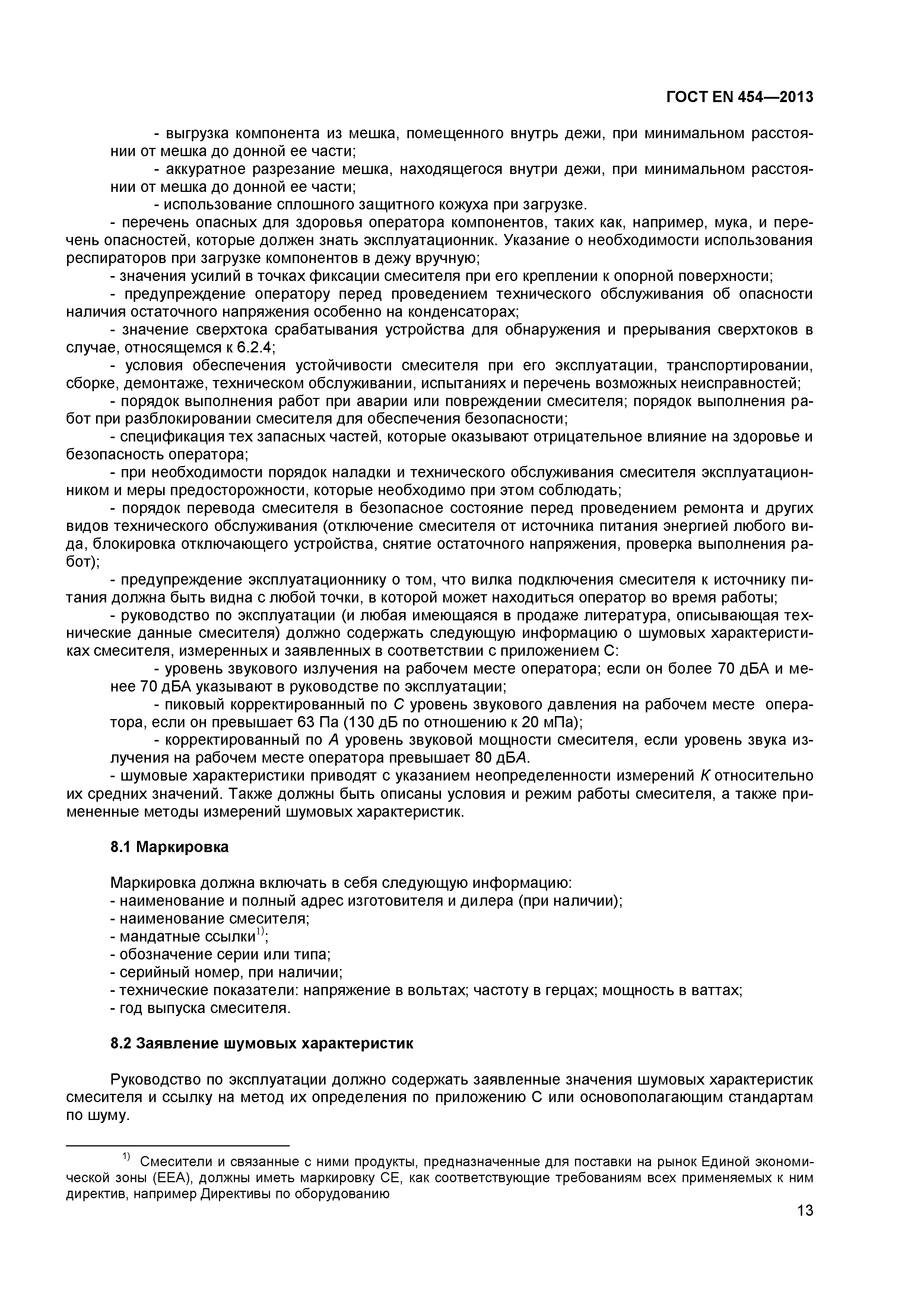 ГОСТ EN 454—2013

- выгрузка компонента из мешка, помещенного внутрь дежи, при минимальном расстоянии от мешка до донной ее части;
- аккуратное разрезание мешка, находящегося внутри дежи, при минимальном расстоянии от мешка до донной ее части;
- использование сплошного защитного кожуха при загрузке.
- перечень опасных для здоровья оператора компонентов, таких как, например, мука, и перечень опасностей, которые должен знать эксплуатационник. Указание о необходимости использования респираторов при загрузке компонентов в дежу вручную;
- значения усилий в точках фиксации смесителя при его креплении к опорной поверхности;
- предупреждение оператору перед проведением технического обслуживания об опасности наличия остаточного напряжения особенно на конденсаторах;
- значение сверхтока срабатывания устройства для обнаружения и прерывания сверхтоков в случае, относящемся к 6.2.4;
- условия обеспечения устойчивости смесителя при его эксплуатации, транспортировании, сборке, демонтаже, техническом обслуживании, испытаниях и перечень возможных неисправностей;
- порядок выполнения работ при аварии или повреждении смесителя; порядок выполнения работ при разблокировании смесителя для обеспечения безопасности;
- спецификация тех запасных частей, которые оказывают отрицательное влияние на здоровье и безопасность оператора;
- при необходимости порядок наладки и технического обслуживания смесителя эксплуатационником и меры предосторожности, которые необходимо при этом соблюдать;
- порядок перевода смесителя в безопасное состояние перед проведением ремонта и других видов технического обслуживания (отключение смесителя от источника питания энергией любого вида, блокировка отключающего устройства, снятие остаточного напряжения, проверка выполнения работ);
- предупреждение эксплуатационнику о том, что вилка подключения смесителя к источнику питания должна быть видна с любой точки, в которой может находиться оператор во время работы;
- руководство по эксплуатации (и любая имеющаяся в продаже литература, описывающая технические данные смесителя) должно содержать следующую информацию о шумовых характеристиках смесителя, измеренных и заявленных в соответствии с приложением С:
- уровень звукового излучения на рабочем месте оператора; если он более 70 дБА и менее 70 дБА указывают в руководстве по эксплуатации;
- пиковый корректированный по С уровень звукового давления на рабочем месте оператора, если он превышает 63 Па (130 дБ по отношению к 20 мПа);
- корректированный по А уровень звуковой мощности смесителя, если уровень звука излучения на рабочем месте оператора превышает 80 дБА.
- шумовые характеристики приводят с указанием неопределенности измерений К относительно их средних значений. Также должны быть описаны условия и режим работы смесителя, а также примененные методы измерений шумовых характеристик.

8.1 Маркировка

Маркировка должна включать в себя следующую информацию:
- наименование и полный адрес изготовителя и дилера (при наличии);
- наименование смесителя;
- мандатные ссылки$^{1)}$;
- обозначение серии или типа;
- серийный номер, при наличии;
- технические показатели: напряжение в вольтах; частоту в герцах; мощность в ваттах;
- год выпуска смесителя.

8.2 Заявление шумовых характеристик

Руководство по эксплуатации должно содержать заявленные значения шумовых характеристик смесителя и ссылку на метод их определения по приложению С или основополагающим стандартам по шуму.

$^{1)}$ Смесители и связанные с ними продукты, предназначенные для поставки на рынок Единой экономической зоны (ЕЕА), должны иметь маркировку СЕ, как соответствующие требованиям всех применяемых к ним директив, например Директивы по оборудованию

13